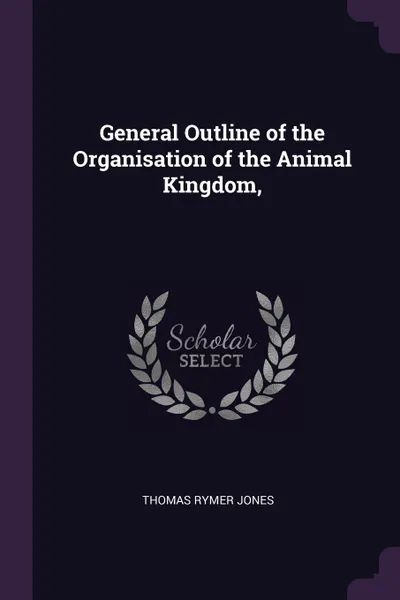 General Outline of the Organisation of the Animal Kingdom,

Scholar
SELECT

THOMAS RYMER JONES